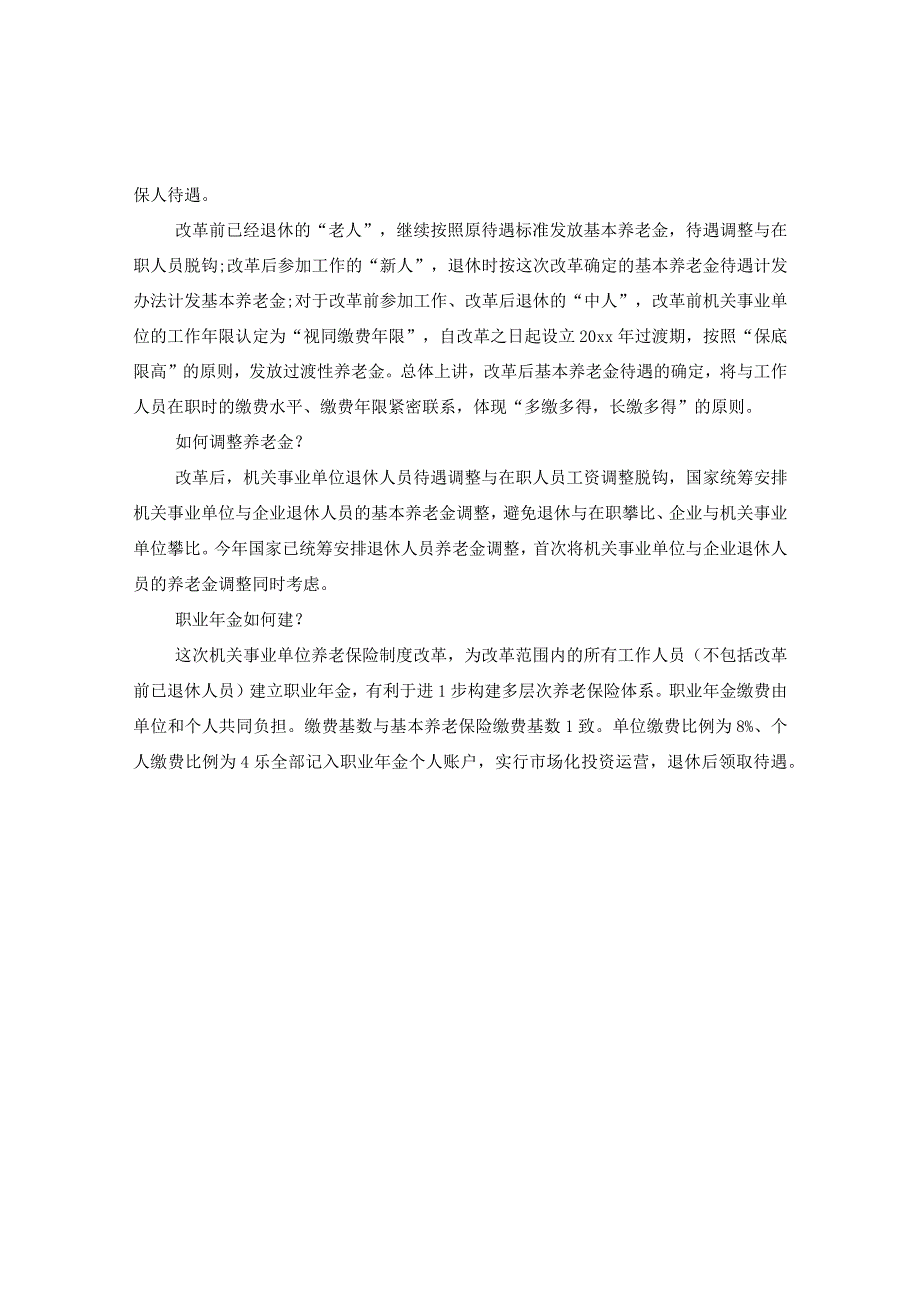 保人待遇。

改革前已经退休的“老人”，继续按照原待遇标准发放基本养老金，待遇调整与在职人员脱钩;改革后参加工作的“新人”，退休时按这次改革确定的基本养老金待遇计发办法计发基本养老金;对于改革前参加工作、改革后退休的“中人”，改革前机关事业单位的工作年限认定为“视同缴费年限”，自改革之日起设立20xx年过渡期，按照“保底限高”的原则，发放过渡性养老金。总体上讲，改革后基本养老金待遇的确定，将与工作人员在职时的缴费水平、缴费年限紧密联系，体现“多缴多得，长缴多得”的原则。

如何调整养老金?

改革后，机关事业单位退休人员待遇调整与在职人员工资调整脱钩，国家统筹安排机关事业单位与企业退休人员的基本养老金调整，避免退休与在职攀比、企业与机关事业单位攀比。今年国家已统筹安排退休人员养老金调整，首次将机关事业单位与企业退休人员的养老金调整同时考虑。

职业年金如何建?

这次机关事业单位养老保险制度改革，为改革范围内的所有工作人员（不包括改革前已退休人员）建立职业年金，有利于进1步构建多层次养老保险体系。职业年金缴费由单位和个人共同负担。缴费基数与基本养老保险缴费基数1致。单位缴费比例为8%、个人缴费比例为4乐全部记入职业年金个人账户，实行市场化投资运营，退休后领取待遇。